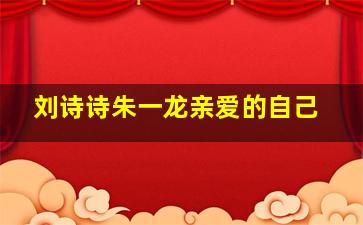 刘诗诗朱一龙亲爱的自己